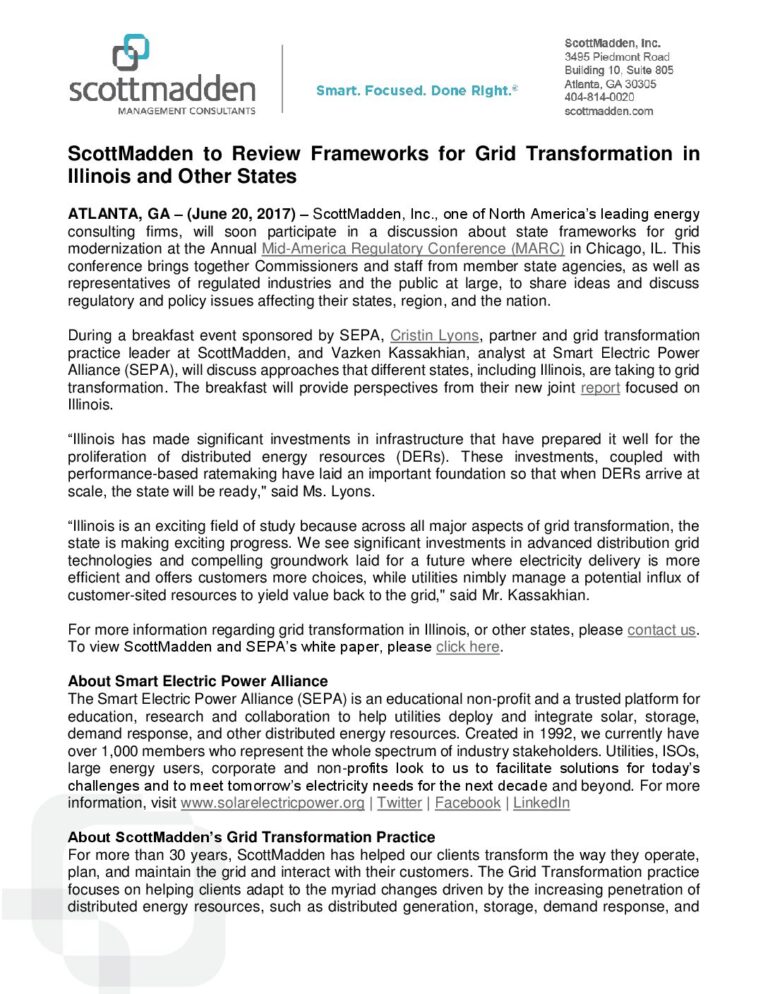 scottmadden
MANAGEMENT CONSULTANTS

Smart. Focused. Done Right.®

ScottMadden, Inc.
3495 Piedmont Road
Building 10, Suite 805
Atlanta, GA 30305
404-814-0020
scottmadden.com

ScottMadden to Review Frameworks for Grid Transformation in Illinois and Other States

ATLANTA, GA – (June 20, 2017) – ScottMadden, Inc., one of North America's leading energy consulting firms, will soon participate in a discussion about state frameworks for grid modernization at the Annual Mid-America Regulatory Conference (MARC) in Chicago, IL. This conference brings together Commissioners and staff from member state agencies, as well as representatives of regulated industries and the public at large, to share ideas and discuss regulatory and policy issues affecting their states, region, and the nation.

During a breakfast event sponsored by SEPA, Cristin Lyons, partner and grid transformation practice leader at ScottMadden, and Vazken Kassakhian, analyst at Smart Electric Power Alliance (SEPA), will discuss approaches that different states, including Illinois, are taking to grid transformation. The breakfast will provide perspectives from their new joint report focused on Illinois.

"Illinois has made significant investments in infrastructure that have prepared it well for the proliferation of distributed energy resources (DERs). These investments, coupled with performance-based ratemaking have laid an important foundation so that when DERs arrive at scale, the state will be ready," said Ms. Lyons.

"Illinois is an exciting field of study because across all major aspects of grid transformation, the state is making exciting progress. We see significant investments in advanced distribution grid technologies and compelling groundwork laid for a future where electricity delivery is more efficient and offers customers more choices, while utilities nimbly manage a potential influx of customer-sited resources to yield value back to the grid," said Mr. Kassakhian.

For more information regarding grid transformation in Illinois, or other states, please contact us. To view ScottMadden and SEPA's white paper, please click here.

About Smart Electric Power Alliance
The Smart Electric Power Alliance (SEPA) is an educational non-profit and a trusted platform for education, research and collaboration to help utilities deploy and integrate solar, storage, demand response, and other distributed energy resources. Created in 1992, we currently have over 1,000 members who represent the whole spectrum of industry stakeholders. Utilities, ISOs, large energy users, corporate and non-profits look to us to facilitate solutions for today's challenges and to meet tomorrow's electricity needs for the next decade and beyond. For more information, visit www.solarelectricpower.org | Twitter | Facebook | LinkedIn

About ScottMadden's Grid Transformation Practice
For more than 30 years, ScottMadden has helped our clients transform the way they operate, plan, and maintain the grid and interact with their customers. The Grid Transformation practice focuses on helping clients adapt to the myriad changes driven by the increasing penetration of distributed energy resources, such as distributed generation, storage, demand response, and